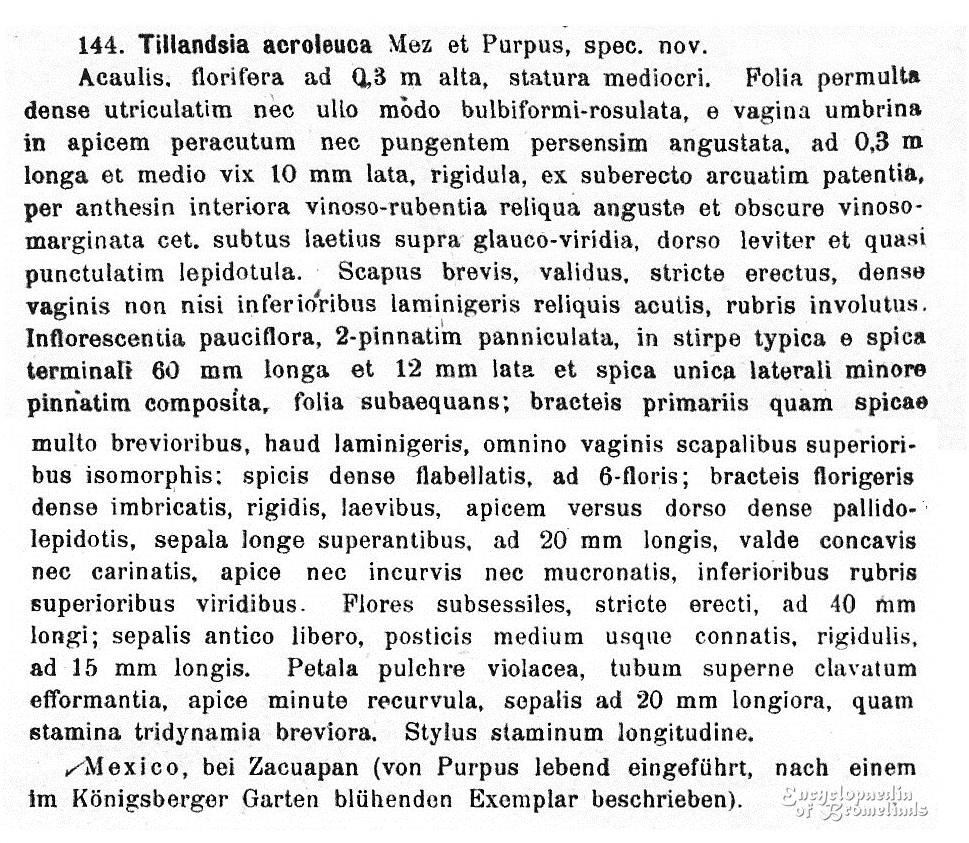 144. Tillandsia acroleuca Mez et Purpus, spec. nov.

Acaulis, florifera ad 0,3 m alta, statura mediocri. Folia permulta dense utriculatim nec ullo modo bulbiformi-rosulata, e vagina umbrina in apicem peracutum nec pungentem persensim angustata, ad 0,3 m longa et medio vix 10 mm lata, rigidula, ex suberecto arcuatim patentia, per anthesin interiora vinoso-rubentia reliqua anguste et obscure vinoso-marginata cet. subtus laetius supra glauco-viridia, dorso leviter et quasi punctulatim lepidotula. Scapus brevis, validus, stricte erectus, dense vaginis non nisi inferioribus laminigeris reliquis acutis, rubris involutus. Inflorescentia pauciflora, 2-pinnatim panniculata, in stirpe typica e spica terminali 60 mm longa et 12 mm lata et spica unica laterali minore pinnatim composita, folia subaequans; bracteis primariis quam spicae multo brevioribus, haud laminigeris, omnino vaginis scapalibus superioribus isomorphis; spicis dense flabellatis, ad 6-floris; bracteis florigeris dense imbricatis, rigidis, laevibus, apicem versus dorso dense pallido-lepidotis, sepala longe superantibus, ad 20 mm longis, valde concavis nec carinatis, apice nec incurvis nec mucronatis, inferioribus rubris superioribus viridibus. Flores subsessiles, stricte erecti, ad 40 mm longi; sepalis antico libero, posticis medium usque connatis, rigidulis, ad 15 mm longis. Petala pulchre violacea, tubum superne clavatum efformantia, apice minute recurvula, sepalis ad 20 mm longiora, quam stamina tridynamia breviora. Stylus staminum longitudine.

Mexico, bei Zacuapan (von Purpus lebend eingeführt, nach einem im Königsberger Garten blühenden Exemplar beschrieben).

Encyclopaedia of Bromeliads